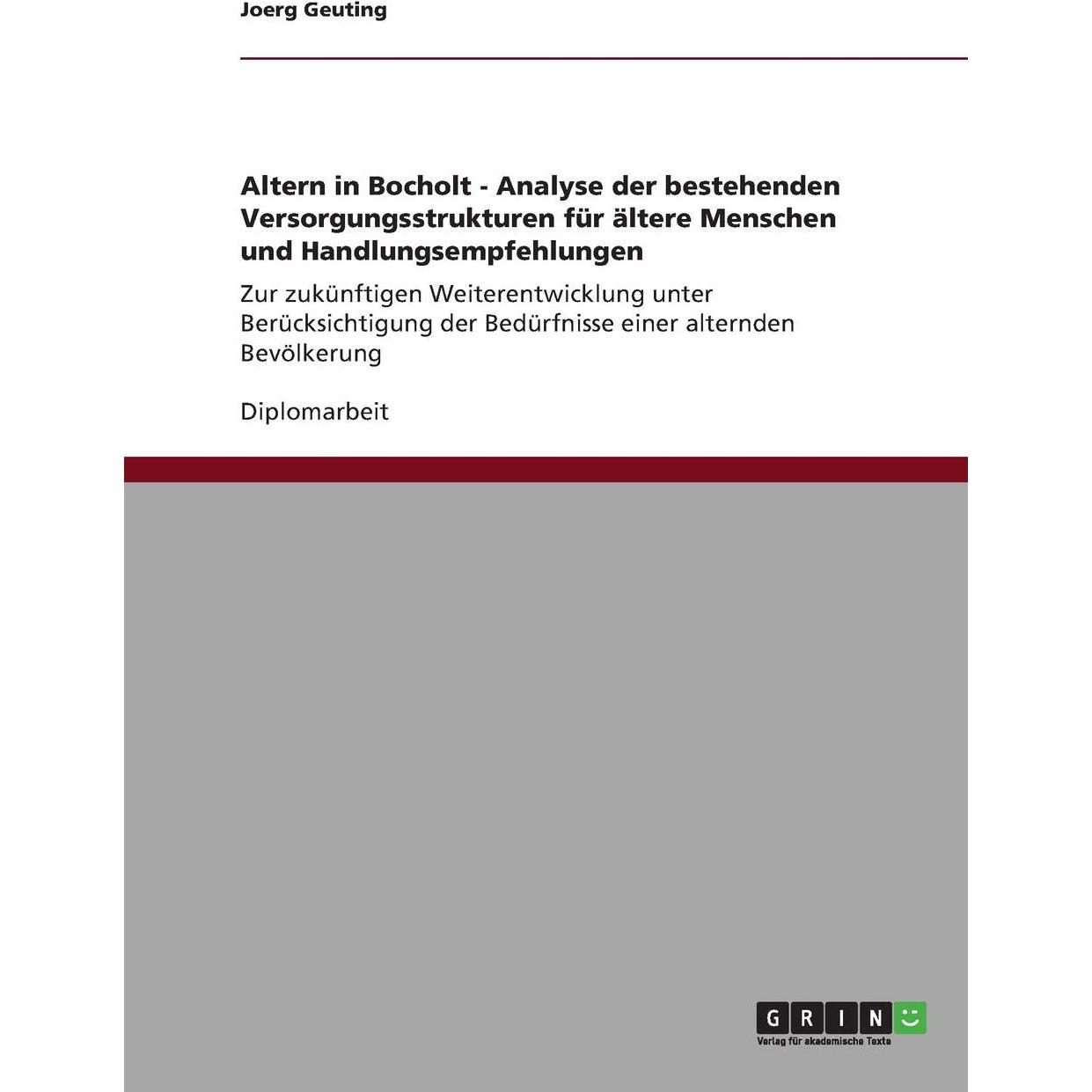 Joerg Geuting

Altern in Bocholt - Analyse der bestehenden Versorgungsstrukturen für ältere Menschen und Handlungsempfehlungen

Zur zukünftigen Weiterentwicklung unter Berücksichtigung der Bedürfnisse einer alternden Bevölkerung

Diplomarbeit

GRIN

Verlag für akademische Texte